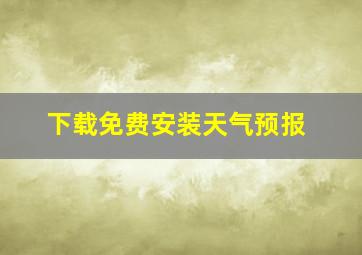 下载免费安装天气预报